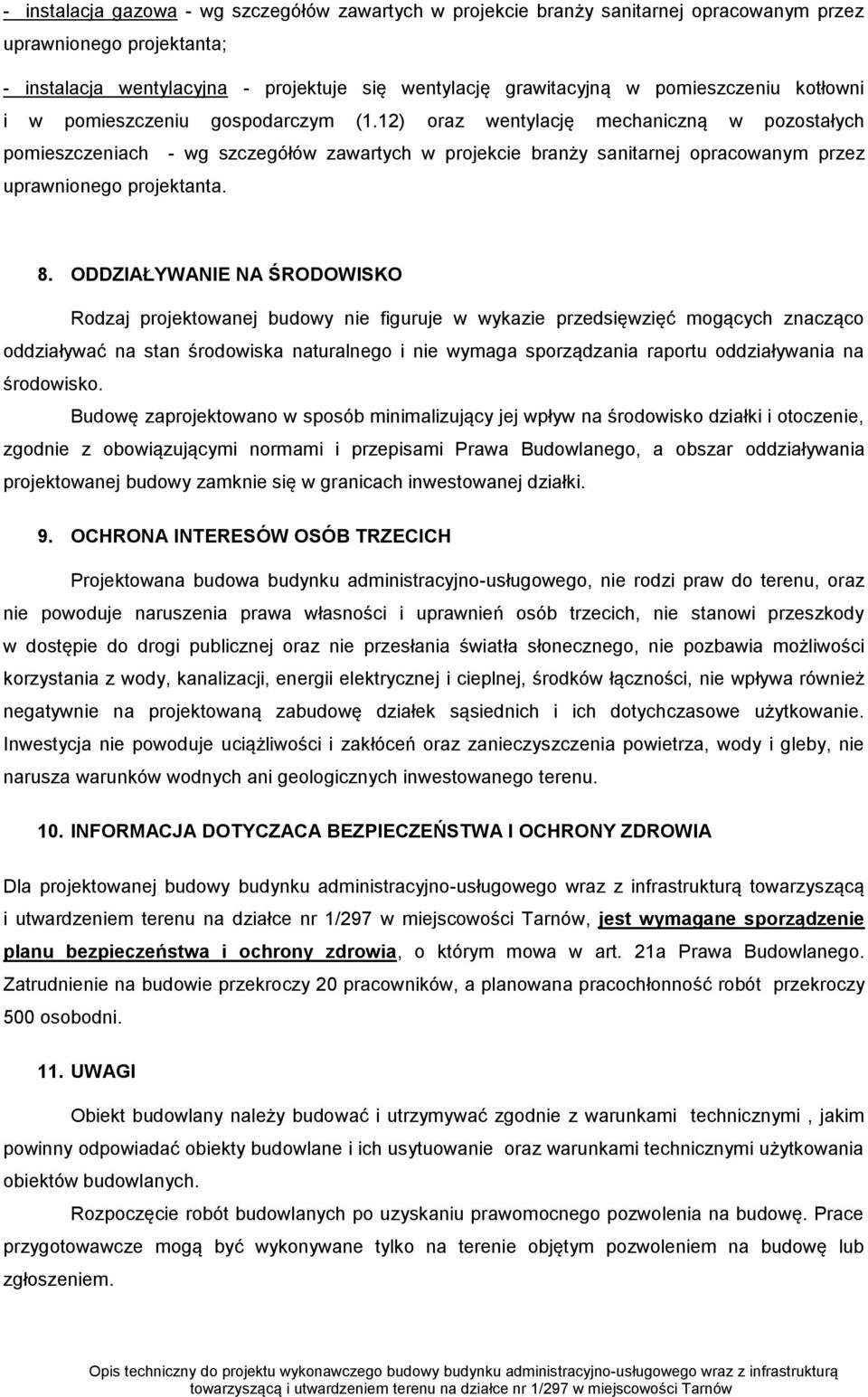 - instalacja gazowa - wg szczegółów zawartych w projekcie branży sanitarnej opracowanym przez uprawnionego projektanta;

- instalacja wentylacyjna - projektuje się wentylację grawitacyjną w pomieszczeniu kotłowni i w pomieszczeniu gospodarczym (1.12) oraz wentylację mechaniczną w pozostałych pomieszczeniach - wg szczegółów zawartych w projekcie branży sanitarnej opracowanym przez uprawnionego projektanta.

8. ODDZIAŁYWANIE NA ŚRODOWISKO

Rodzaj projektowanej budowy nie figuruje w wykazie przedsięwzięć mogących znacząco oddziaływać na stan środowiska naturalnego i nie wymaga sporządzania raportu oddziaływania na środowisko.

Budowę zaprojektowano w sposób minimalizujący jej wpływ na środowisko działki i otoczenie, zgodnie z obowiązującymi normami i przepisami Prawa Budowlanego, a obszar oddziaływania projektowanej budowy zamknie się w granicach inwestowanej działki.

9. OCHRONA INTERESÓW OSÓB TRZECICH

Projektowana budowa budynku administracyjno-usługowego, nie rodzi praw do terenu, oraz nie powoduje naruszenia prawa własności i uprawnień osób trzecich, nie stanowi przeszkody w dostępie do drogi publicznej oraz nie przesłania światła słonecznego, nie pozbawia możliwości korzystania z wody, kanalizacji, energii elektrycznej i cieplnej, środków łączności, nie wpływa również negatywnie na projektowaną zabudowę działek sąsiednich i ich dotychczasowe użytkowanie. Inwestycja nie powoduje uciążliwości i zakłóceń oraz zanieczyszczenia powietrza, wody i gleby, nie narusza warunków wodnych ani geologicznych inwestowanego terenu.

10. INFORMACJA DOTYCZACA BEZPIECZEŃSTWA I OCHRONY ZDROWIA

Dla projektowanej budowy budynku administracyjno-usługowego wraz z infrastrukturą towarzyszącą i utwardzeniem terenu na działce nr 1/297 w miejscowości Tarnów, jest wymagane sporządzenie planu bezpieczeństwa i ochrony zdrowia, o którym mowa w art. 21a Prawa Budowlanego. Zatrudnienie na budowie przekroczy 20 pracowników, a planowana pracochłonność robót przekroczy 500 osobodni.

11. UWAGI

Obiekt budowlany należy budować i utrzymywać zgodnie z warunkami technicznymi , jakim powinny odpowiadać obiekty budowlane i ich usytuowanie oraz warunkami technicznymi użytkowania obiektów budowlanych.

Rozpoczęcie robót budowlanych po uzyskaniu prawomocnego pozwolenia na budowę. Prace przygotowawcze mogą być wykonywane tylko na terenie objętym pozwoleniem na budowę lub zgłoszeniem.

Opis techniczny do projektu wykonawczego budowy budynku administracyjno-usługowego wraz z infrastrukturą towarzyszącą i utwardzeniem terenu na działce nr 1/297 w miejscowości Tarnów